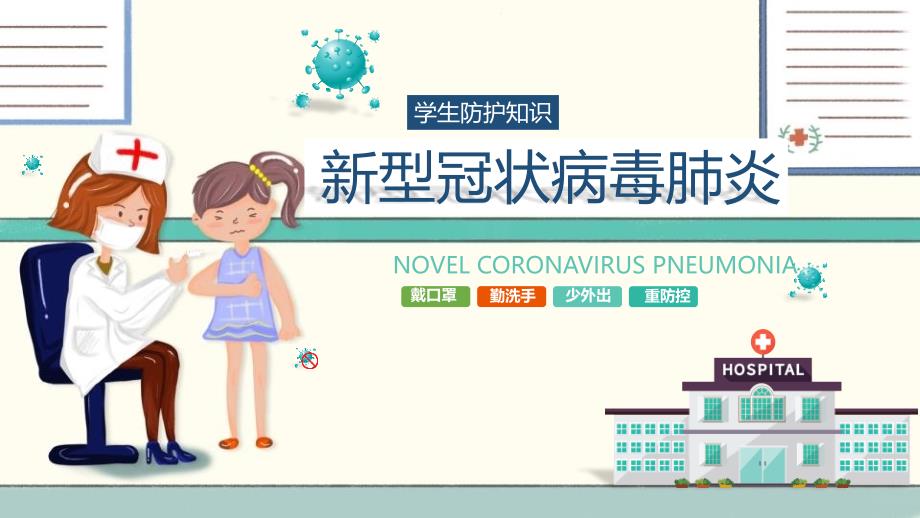 学生防护知识

新型冠状病毒肺炎

NOVEL CORONAVIRUS PNEUMONIA

戴口罩 勤洗手 少外出 重防控

HOSPITAL